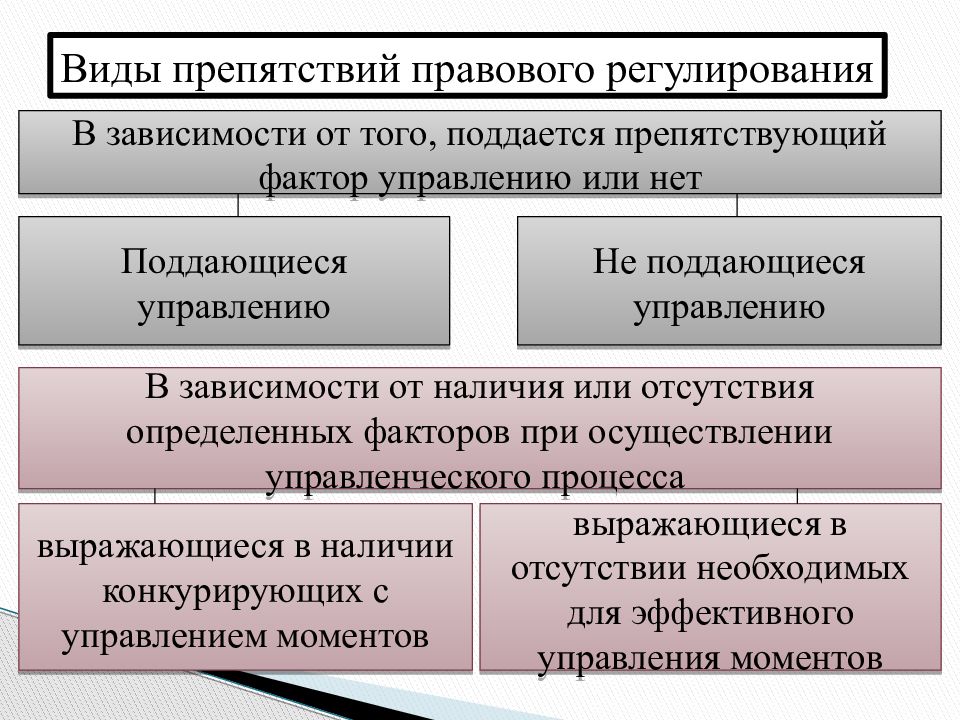 Виды препятствий правового регулирования

В зависимости от того, поддается препятствующий фактор управлению или нет

Поддающиеся управлению

Не поддающиеся управлению

В зависимости от наличия или отсутствия определенных факторов при осуществлении управленческого процесса

выражающиеся в наличии конкурирующих с управлением моментов

выражающиеся в отсутствии необходимых для эффективного управления моментов